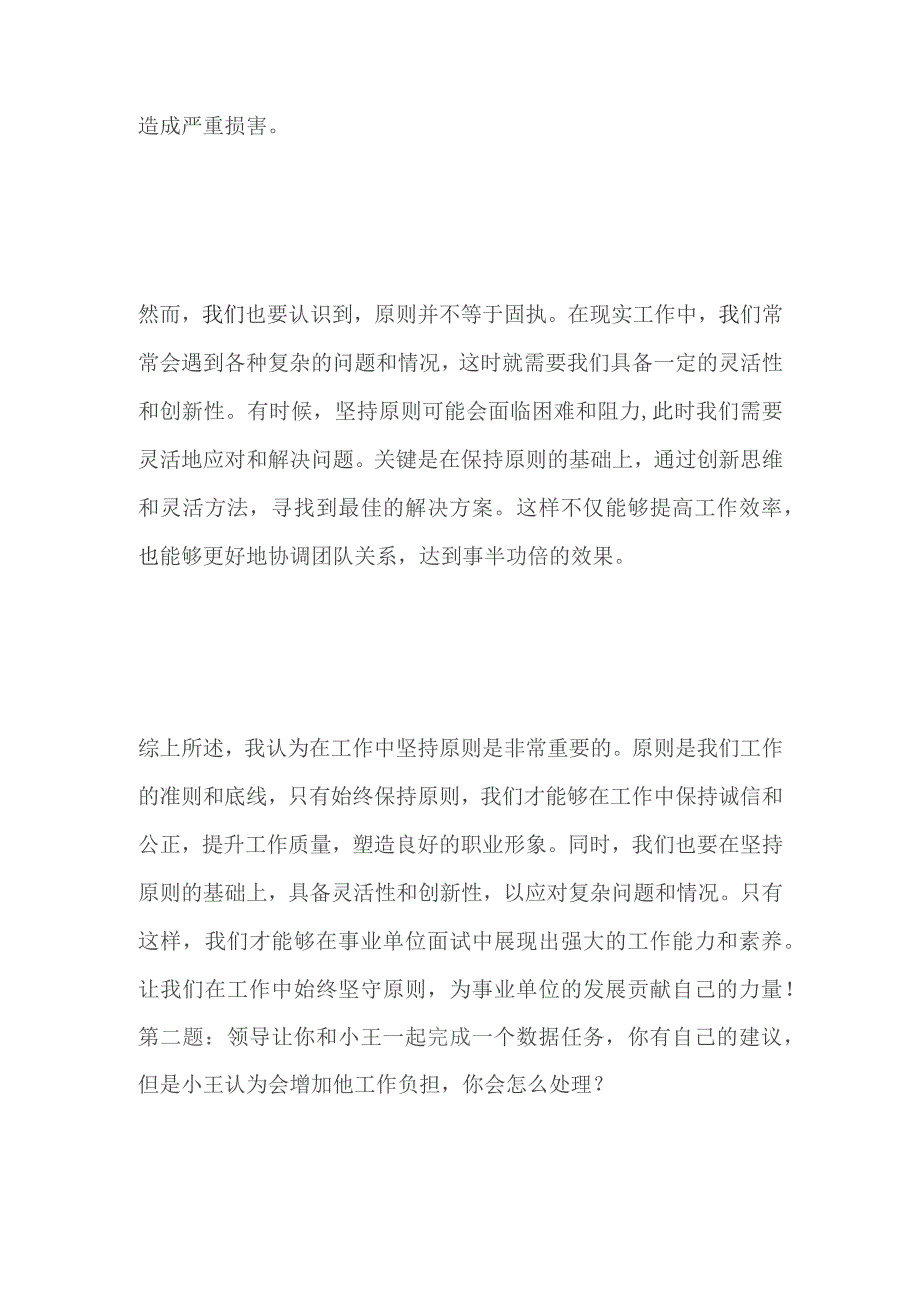 造成严重损害。

然而，我们也要认识到，原则并不等于固执。在现实工作中，我们常常会遇到各种复杂的问题和情况，这时就需要我们具备一定的灵活性和创新性。有时候，坚持原则可能会面临困难和阻力,此时我们需要灵活地应对和解决问题。关键是在保持原则的基础上，通过创新思维和灵活方法，寻找到最佳的解决方案。这样不仅能够提高工作效率，也能够更好地协调团队关系，达到事半功倍的效果。

综上所述，我认为在工作中坚持原则是非常重要的。原则是我们工作的准则和底线，只有始终保持原则，我们才能够在工作中保持诚信和公正，提升工作质量，塑造良好的职业形象。同时，我们也要在坚持原则的基础上，具备灵活性和创新性，以应对复杂问题和情况。只有这样，我们才能够在事业单位面试中展现出强大的工作能力和素养。让我们在工作中始终坚守原则，为事业单位的发展贡献自己的力量！
第二题：领导让你和小王一起完成一个数据任务，你有自己的建议，但是小王认为会增加他工作负担，你会怎么处理？